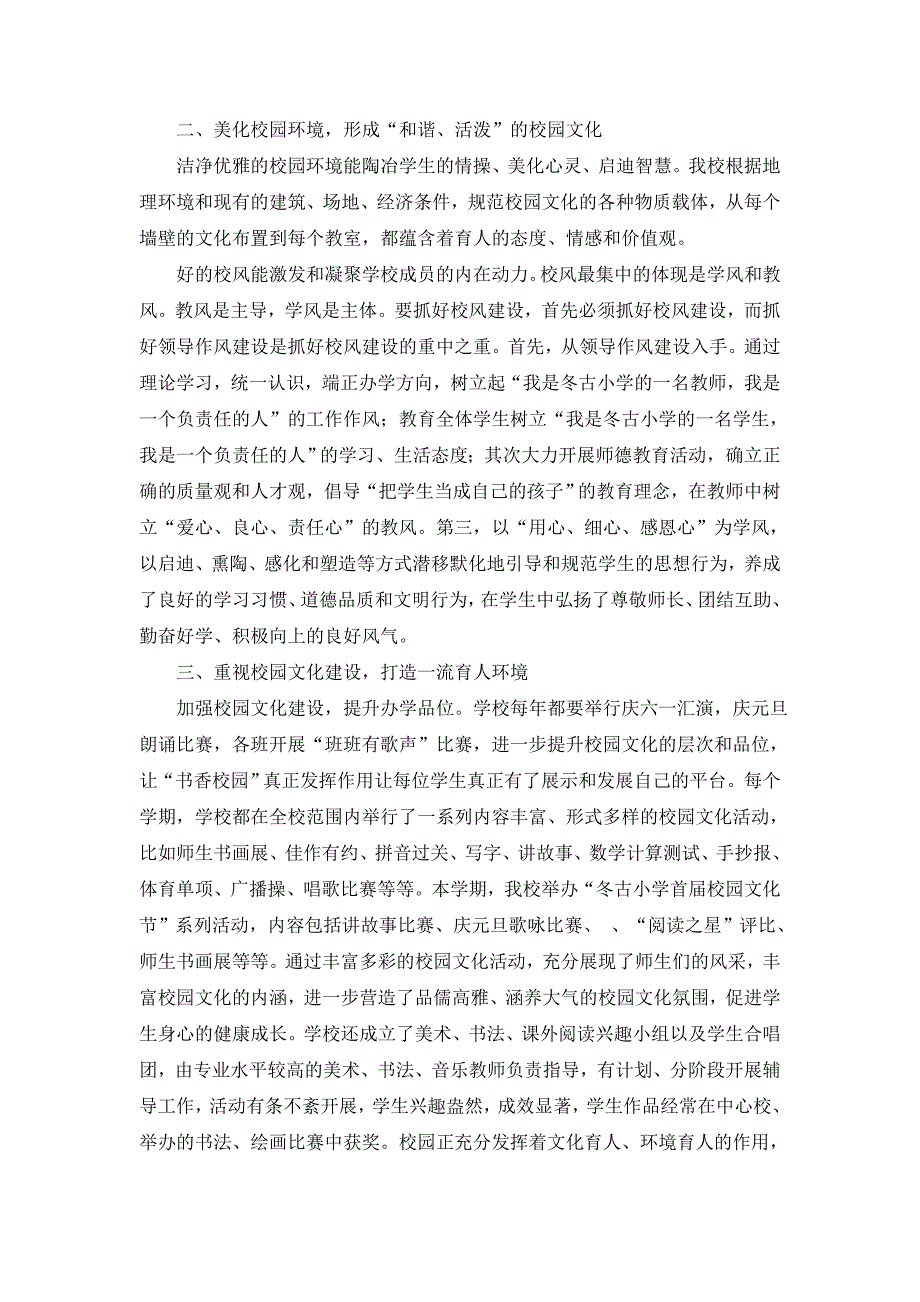 二、美化校园环境，形成“和谐、活泼”的校园文化

洁净优雅的校园环境能陶冶学生的情操、美化心灵、启迪智慧。我校根据地理环境和现有的建筑、场地、经济条件，规范校园文化的各种物质载体，从每个墙壁的文化布置到每个教室，都蕴含着育人的态度、情感和价值观。

好的校风能激发和凝聚学校成员的内在动力。校风最集中的体现是学风和教风。教风是主导，学风是主体。要抓好校风建设，首先必须抓好校风建设，而抓好领导作风建设是抓好校风建设的重中之重。首先，从领导作风建设入手。通过理论学习，统一认识，端正办学方向，树立起“我是冬古小学的一名教师，我是一个负责任的人”的工作作风；教育全体学生树立“我是冬古小学的一名学生，我是一个负责任的人”的学习、生活态度；其次大力开展师德教育活动，确立正确的质量观和人才观，倡导“把学生当成自己的孩子”的教育理念，在教师中树立“爱心、良心、责任心”的教风。第三，以“用心、细心、感恩心”为学风，以启迪、熏陶、感化和塑造等方式潜移默化地引导和规范学生的思想行为，养成了良好的学习习惯、道德品质和文明行为，在学生中弘扬了尊敬师长、团结互助、勤奋好学、积极向上的良好风气。

三、重视校园文化建设，打造一流育人环境

加强校园文化建设，提升办学品位。学校每年都要举行庆六一汇演，庆元旦朗诵比赛，各班开展“班班有歌声”比赛，进一步提升校园文化的层次和品位，让“书香校园”真正发挥作用让每位学生真正有了展示和发展自己的平台。每个学期，学校都在全校范围内举行了一系列内容丰富、形式多样的校园文化活动，比如师生书画展、佳作有约、拼音过关、写字、讲故事、数学计算测试、手抄报、体育单项、广播操、唱歌比赛等等。本学期，我校举办“冬古小学首届校园文化节”系列活动，内容包括讲故事比赛、庆元旦歌咏比赛、 、“阅读之星”评比、师生书画展等等。通过丰富多彩的校园文化活动，充分展现了师生们的风采，丰富校园文化的内涵，进一步营造了品儒高雅、涵养大气的校园文化氛围，促进学生身心的健康成长。学校还成立了美术、书法、课外阅读兴趣小组以及学生合唱团，由专业水平较高的美术、书法、音乐教师负责指导，有计划、分阶段开展辅导工作，活动有条不紊开展，学生兴趣盎然，成效显著，学生作品经常在中心校、举办的书法、绘画比赛中获奖。校园正充分发挥着文化育人、环境育人的作用，